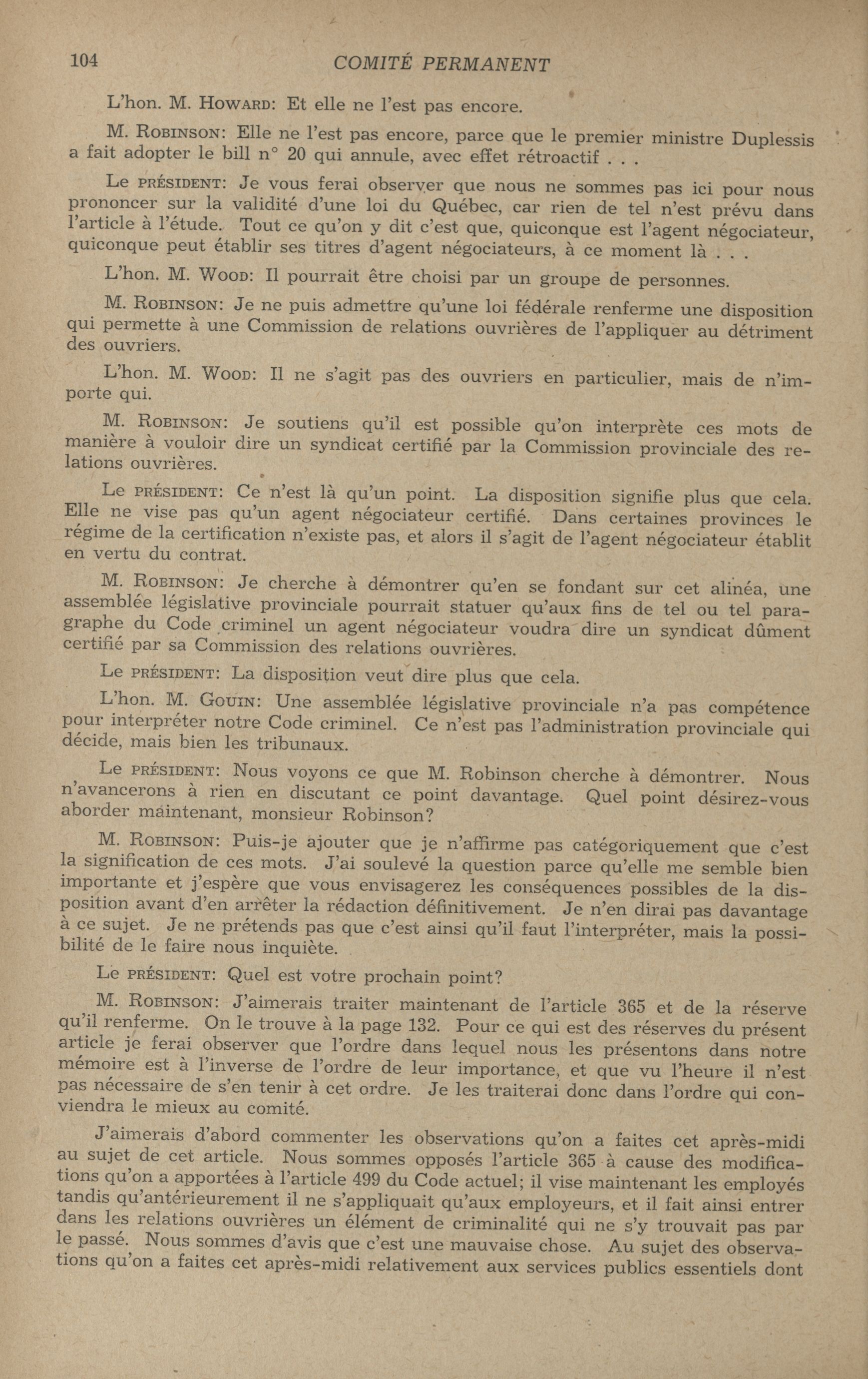 104 COMITÉ PERMANENT

L'hon. M. HOWARD: Et elle ne l'est pas encore.

M. ROBINSON: Elle ne l'est pas encore, parce que le premier ministre Duplessis a fait adopter le bill n° 20 qui annule, avec effet rétroactif . . .

Le PRÉSIDENT: Je vous ferai observer que nous ne sommes pas ici pour nous prononcer sur la validité d'une loi du Québec, car rien de tel n'est prévu dans l'article à l'étude. Tout ce qu'on y dit c'est que, quiconque est l'agent négociateur, quiconque peut établir ses titres d'agent négociateurs, à ce moment là . . .

L'hon. M. WOOD: Il pourrait être choisi par un groupe de personnes.

M. ROBINSON: Je ne puis admettre qu'une loi fédérale renferme une disposition qui permette à une Commission de relations ouvrières de l'appliquer au détriment des ouvriers.

L'hon. M. WOOD: Il ne s'agit pas des ouvriers en particulier, mais de n'importe qui.

M. ROBINSON: Je soutiens qu'il est possible qu'on interprète ces mots de manière à vouloir dire un syndicat certifié par la Commission provinciale des relations ouvrières.

Le PRÉSIDENT: Ce n'est là qu'un point. La disposition signifie plus que cela. Elle ne vise pas qu'un agent négociateur certifié. Dans certaines provinces le régime de la certification n'existe pas, et alors il s'agit de l'agent négociateur établit en vertu du contrat.

M. ROBINSON: Je cherche à démontrer qu'en se fondant sur cet alinéa, une assemblée législative provinciale pourrait statuer qu'aux fins de tel ou tel paragraphe du Code criminel un agent négociateur voudra dire un syndicat dûment certifié par sa Commission des relations ouvrières.

Le PRÉSIDENT: La disposition veut dire plus que cela.

L'hon. M. GOUIN: Une assemblée législative provinciale n'a pas compétence pour interpréter notre Code criminel. Ce n'est pas l'administration provinciale qui décide, mais bien les tribunaux.

Le PRÉSIDENT: Nous voyons ce que M. Robinson cherche à démontrer. Nous n'avancerons à rien en discutant ce point davantage. Quel point désirez-vous aborder maintenant, monsieur Robinson?

M. ROBINSON: Puis-je ajouter que je n'affirme pas catégoriquement que c'est la signification de ces mots. J'ai soulevé la question parce qu'elle me semble bien importante et j'espère que vous envisagerez les conséquences possibles de la disposition avant d'en arrêter la rédaction définitivement. Je n'en dirai pas davantage à ce sujet. Je ne prétends pas que c'est ainsi qu'il faut l'interpréter, mais la possibilité de le faire nous inquiète.

Le PRÉSIDENT: Quel est votre prochain point?

M. ROBINSON: J'aimerais traiter maintenant de l'article 365 et de la réserve qu'il renferme. On le trouve à la page 132. Pour ce qui est des réserves du présent article je ferai observer que l'ordre dans lequel nous les présentons dans notre mémoire est à l'inverse de l'ordre de leur importance, et que vu l'heure il n'est pas nécessaire de s'en tenir à cet ordre. Je les traiterai donc dans l'ordre qui conviendra le mieux au comité.

J'aimerais d'abord commenter les observations qu'on a faites cet après-midi au sujet de cet article. Nous sommes opposés l'article 365 à cause des modifications qu'on a apportées à l'article 499 du Code actuel; il vise maintenant les employés tandis qu'antérieurement il ne s'appliquait qu'aux employeurs, et il fait ainsi entrer dans les relations ouvrières un élément de criminalité qui ne s'y trouvait pas par le passé. Nous sommes d'avis que c'est une mauvaise chose. Au sujet des observations qu'on a faites cet après-midi relativement aux services publics essentiels dont